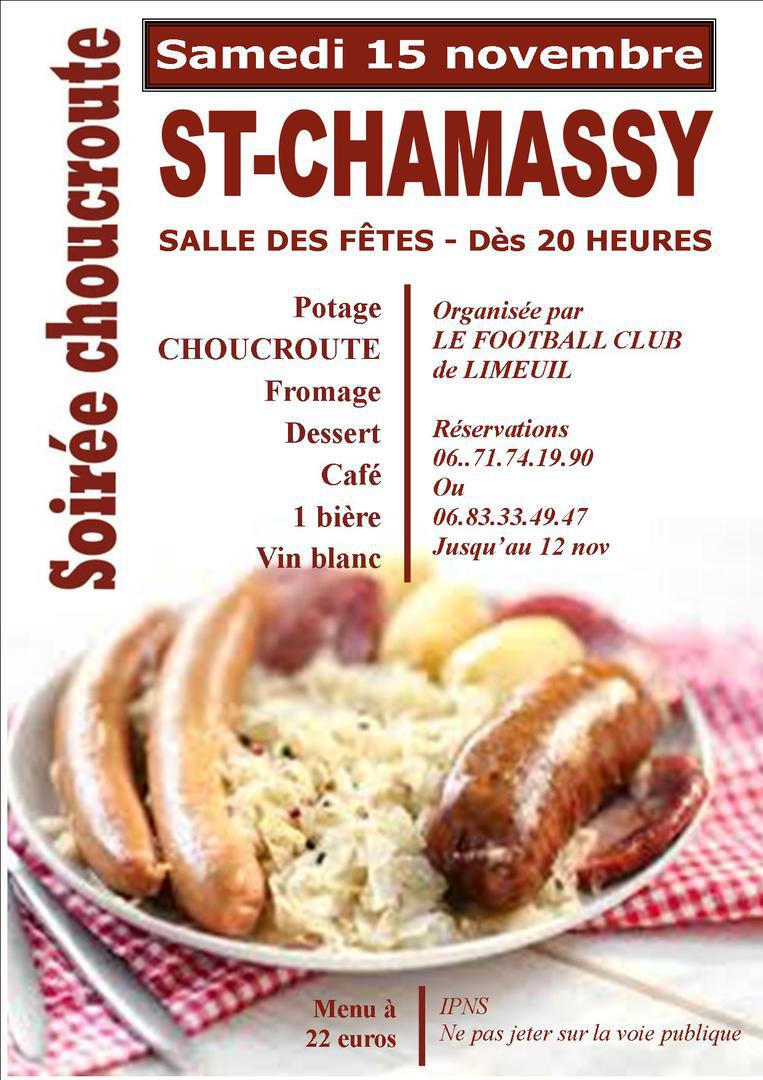 Soirée choucroute

Samedi 15 novembre

ST-CHAMASSY

SALLE DES FÊTES - Dès 20 HEURES

Potage
CHOUCROUTE
Fromage
Dessert
Café
1 bière
Vin blanc

Organisée par
LE FOOTBALL CLUB
de LIMEUIL

Réservations
06..71.74.19.90
Ou
06.83.33.49.47
Jusqu'au 12 nov

Menu à
22 euros

IPNS
Ne pas jeter sur la voie publique